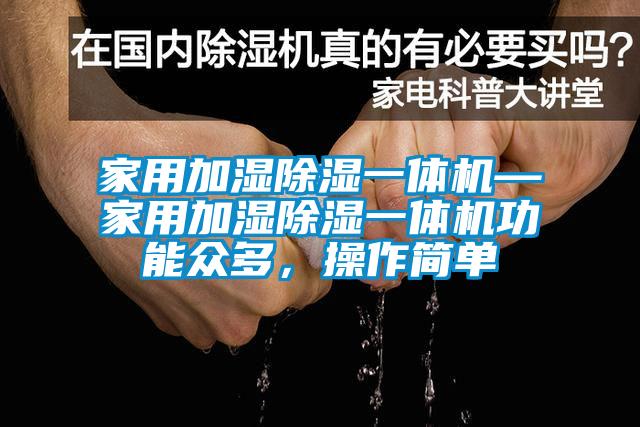 在国内除湿机真的有必要买吗?
家电科普大讲堂

家用加湿除湿一体机—家用加湿除湿一体机功能众多，操作简单